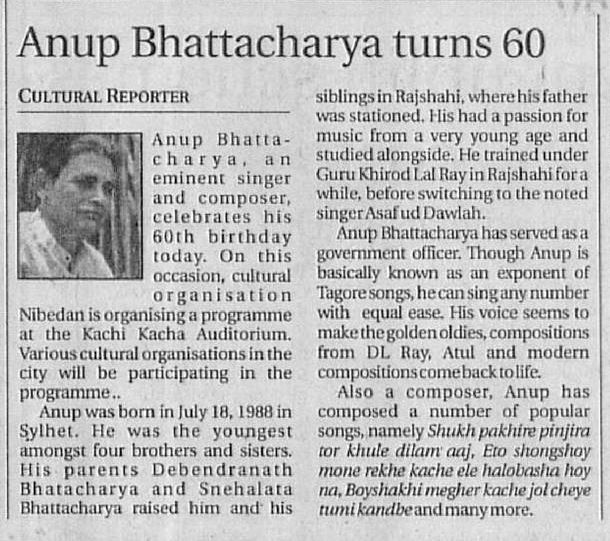 Anup Bhattacharya turns 60

CULTURAL REPORTER

Anup Bhattacharya, an eminent singer and composer, celebrates his 60th birthday today. On this occasion, cultural organisation Nibedan is organising a programme at the Kachi Kacha Auditorium. Various cultural organisations in the city will be participating in the programme..

Anup was born in July 18, 1988 in Sylhet. He was the youngest amongst four brothers and sisters. His parents Debendranath Bhatacharya and Snehalata Bhattacharya raised him and his siblings in Rajshahi, where his father was stationed. His had a passion for music from a very young age and studied alongside. He trained under Guru Khirod Lal Ray in Rajshahi for a while, before switching to the noted singer Asaf ud Dawlah.

Anup Bhattacharya has served as a government officer. Though Anup is basically known as an exponent of Tagore songs, he can sing any number with equal ease. His voice seems to make the golden oldies, compositions from DL Ray, Atul and modern compositions come back to life.

Also a composer, Anup has composed a number of popular songs, namely Shukh pakhire pinjira tor khule dilam aaj, Eto shongshoy mone rekhe kache ele halobasha hoy na, Boyshakhi megher kache jol cheye tumi kandbe and many more.